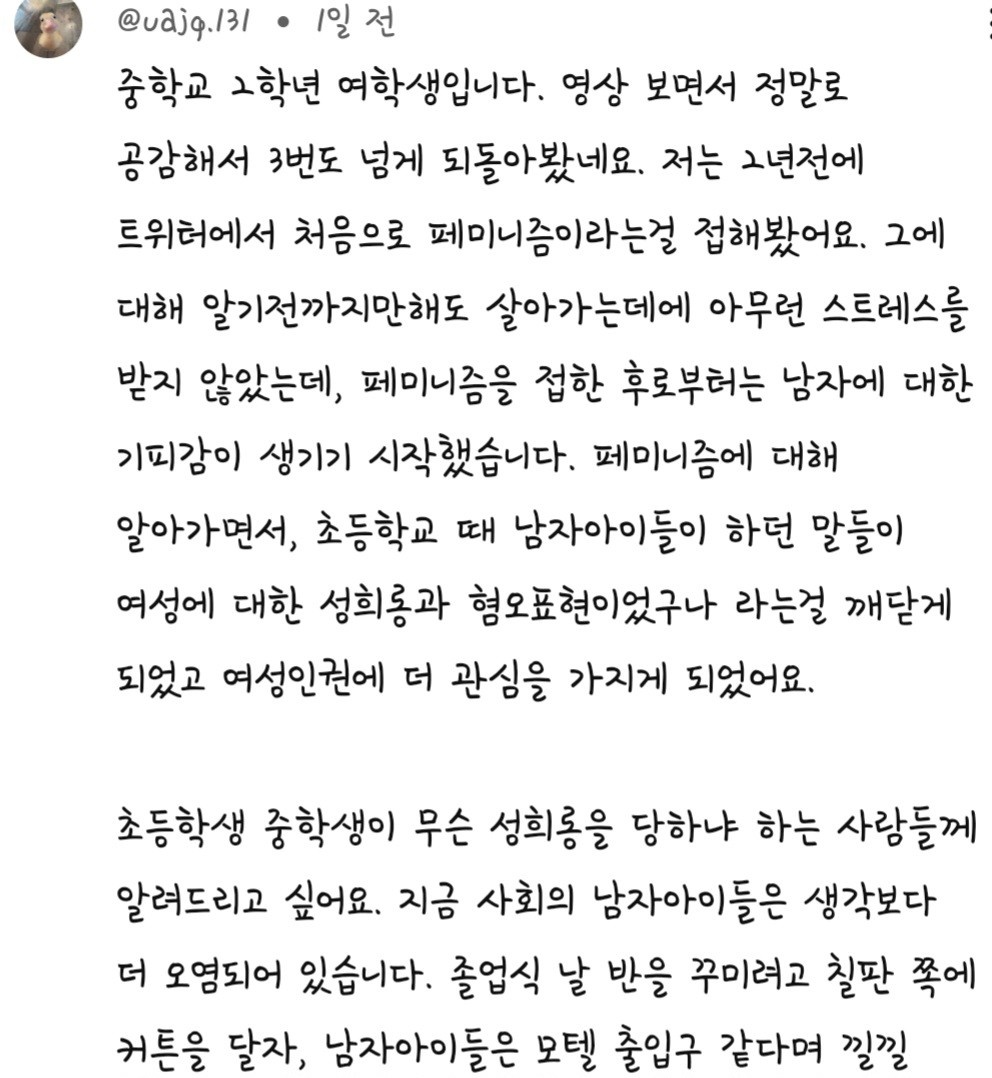 @uajq.131 • 1일 전

중학교 2학년 여학생입니다. 영상 보면서 정말로 공감해서 3번도 넘게 되돌아봤네요. 저는 2년전에 트위터에서 처음으로 페미니즘이라는걸 접해봤어요. 그에 대해 알기전까지만해도 살아가는데에 아무런 스트레스를 받지 않았는데, 페미니즘을 접한 후로부터는 남자에 대한 기피감이 생기기 시작했습니다. 페미니즘에 대해 알아가면서, 초등학교 때 남자아이들이 하던 말들이 여성에 대한 성희롱과 혐오표현이었구나 라는걸 깨닫게 되었고 여성인권에 더 관심을 가지게 되었어요.

초등학생 중학생이 무슨 성희롱을 당하냐 하는 사람들께 알려드리고 싶어요. 지금 사회의 남자아이들은 생각보다 더 오염되어 있습니다. 졸업식 날 반을 꾸미려고 칠판 쪽에 커튼을 달자, 남자아이들은 모텔 출입구 같다며 낄낄